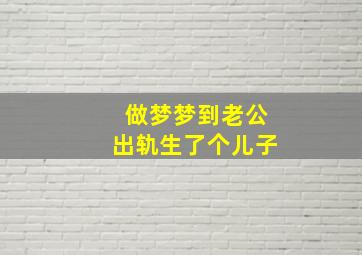 做梦梦到老公
出轨生了个儿子